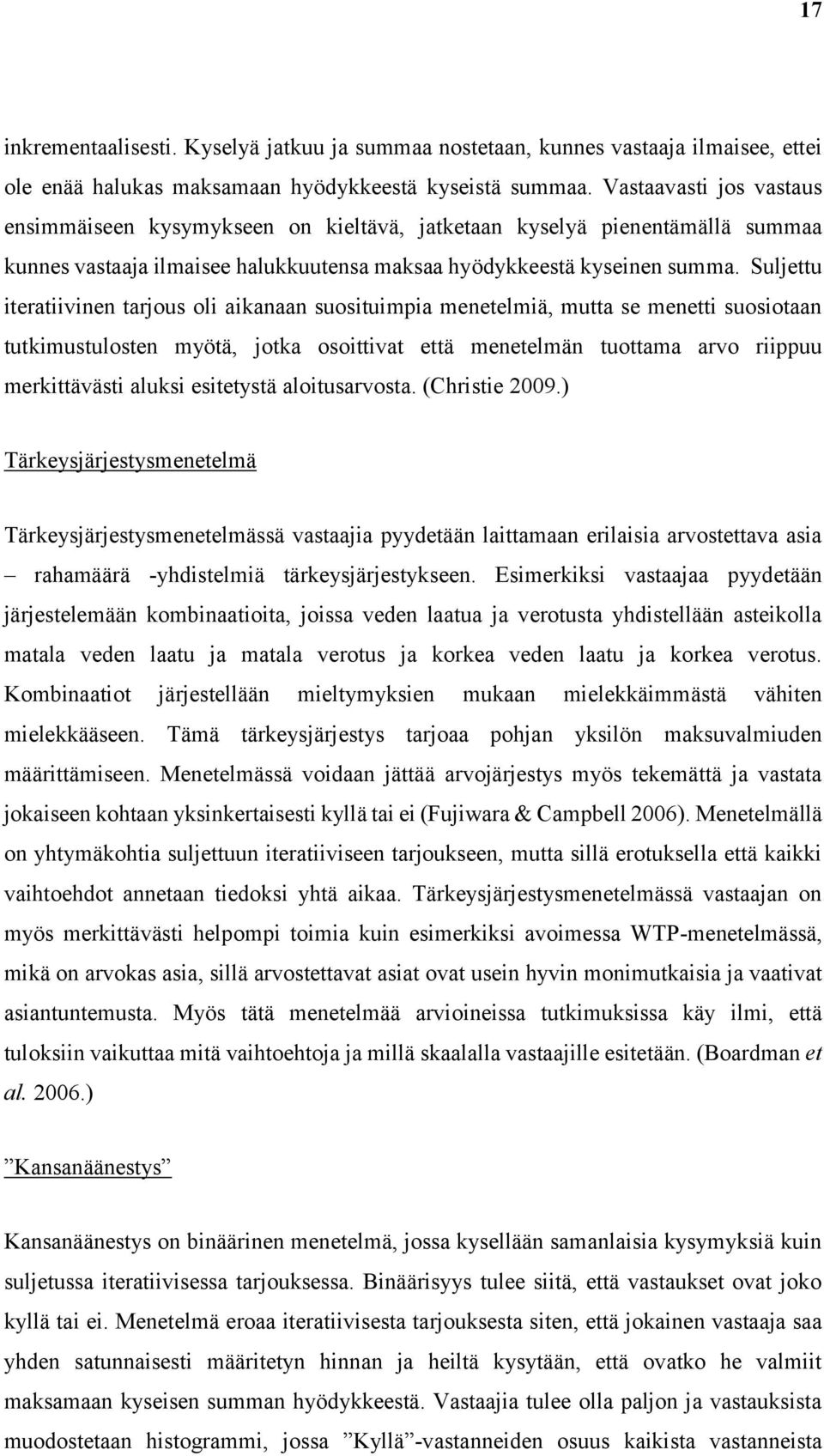 17

inkrementaalisesti. Kyselyä jatkuu ja summaa nostetaan, kunnes vastaaja ilmaisee, ettei ole enää halukas maksamaan hyödykkeestä kyseistä summaa. Vastaavasti jos vastaus ensimmäiseen kysymykseen on kieltävä, jatketaan kyselyä pienentämällä summaa kunnes vastaaja ilmaisee halukkuutensa maksaa hyödykkeestä kyseinen summa. Suljettu iteratiivinen tarjous oli aikanaan suosituimpia menetelmiä, mutta se menetti suosiotaan tutkimustulosten myötä, jotka osoittivat että menetelmän tuottama arvo riippuu merkittävästi aluksi esitetystä aloitusarvosta. (Christie 2009.)

Tärkeysjärjestysmenetelmä

Tärkeysjärjestysmenetelmässä vastaajia pyydetään laittamaan erilaisia arvostettava asia – rahamäärä -yhdistelmiä tärkeysjärjestykseen. Esimerkiksi vastaajaa pyydetään järjestelemään kombinaatioita, joissa veden laatua ja verotusta yhdistellään asteikolla matala veden laatu ja matala verotus ja korkea veden laatu ja korkea verotus. Kombinaatiot järjestellään mieltymyksien mukaan mielekkäimmästä vähiten mielekkääseen. Tämä tärkeysjärjestys tarjoaa pohjan yksilön maksuvalmiuden määrittämiseen. Menetelmässä voidaan jättää arvojärjestys myös tekemättä ja vastata jokaiseen kohtaan yksinkertaisesti kyllä tai ei (Fujiwara & Campbell 2006). Menetelmällä on yhtymäkohtia suljettuun iteratiiviseen tarjoukseen, mutta sillä erotuksella että kaikki vaihtoehdot annetaan tiedoksi yhtä aikaa. Tärkeysjärjestysmenetelmässä vastaajan on myös merkittävästi helpompi toimia kuin esimerkiksi avoimessa WTP-menetelmässä, mikä on arvokas asia, sillä arvostettavat asiat ovat usein hyvin monimutkaisia ja vaativat asiantuntemusta. Myös tätä menetelmää arvioineissa tutkimuksissa käy ilmi, että tuloksiin vaikuttaa mitä vaihtoehtoja ja millä skaalalla vastaajille esitetään. (Boardman et al. 2006.)

”Kansanäänestys”

Kansanäänestys on binäärinen menetelmä, jossa kysellään samanlaisia kysymyksiä kuin suljetussa iteratiivisessa tarjouksessa. Binäärisyys tulee siitä, että vastaukset ovat joko kyllä tai ei. Menetelmä eroaa iteratiivisesta tarjouksesta siten, että jokainen vastaaja saa yhden satunnaisesti määritetyn hinnan ja heiltä kysytään, että ovatko he valmiit maksamaan kyseisen summan hyödykkeestä. Vastaajia tulee olla paljon ja vastauksista muodostetaan histogrammi, jossa ”Kyllä”-vastanneiden osuus kaikista vastanneista